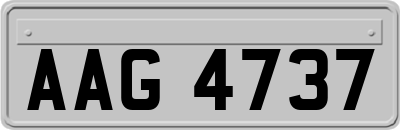 AAG 4737